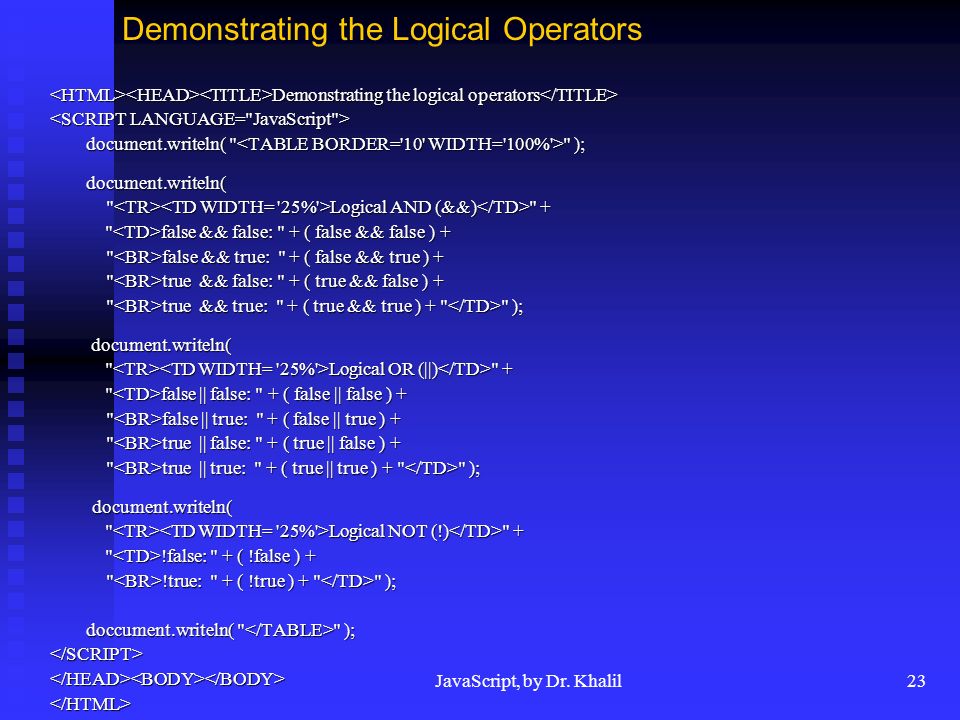 Demonstrating the Logical Operators

<HTML><HEAD><TITLE>Demonstrating the logical operators</TITLE>
<SCRIPT LANGUAGE="JavaScript">
document.writeln( "<TABLE BORDER='10' WIDTH='100%'>" );

document.writeln(
"<TR><TD WIDTH= '25%'>Logical AND (&&)</TD>" +
"<TD>false && false: " + ( false && false ) +
"<BR>false && true: " + ( false && true ) +
"<BR>true && false: " + ( true && false ) +
"<BR>true && true: " + ( true && true ) + "</TD>" );

document.writeln(
"<TR><TD WIDTH= '25%'>Logical OR (||)</TD>" +
"<TD>false || false: " + ( false || false ) +
"<BR>false || true: " + ( false || true ) +
"<BR>true || false: " + ( true || false ) +
"<BR>true || true: " + ( true || true ) + "</TD>" );

document.writeln(
"<TR><TD WIDTH= '25%'>Logical NOT (!)</TD>" +
"<TD>!false: " + ( !false ) +
"<BR>!true: " + ( !true ) + "</TD>" );

doccument.writeln( "</TABLE>" );
</SCRIPT>
</HEAD><BODY></BODY>
</HTML>

JavaScript, by Dr. Khalil

23